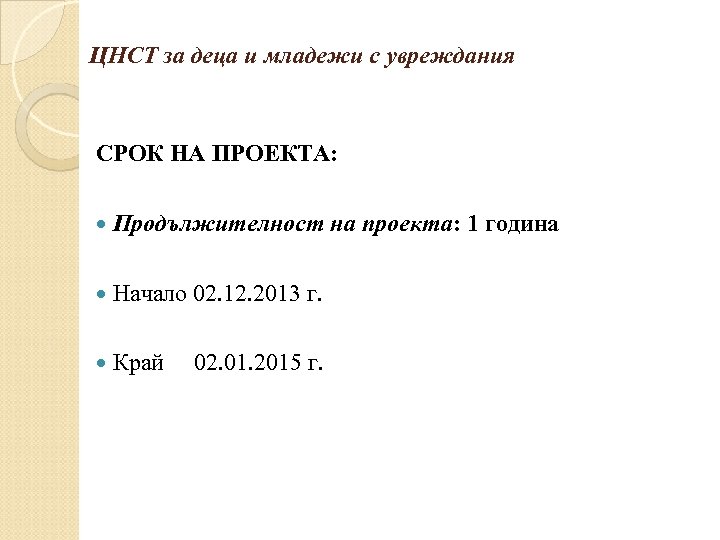 ЦНСТ за деца и младежи с увреждания

СРОК НА ПРОЕКТА:

• Продължителност на проекта: 1 година

• Начало 02.12.2013 г.

• Край     02.01.2015 г.